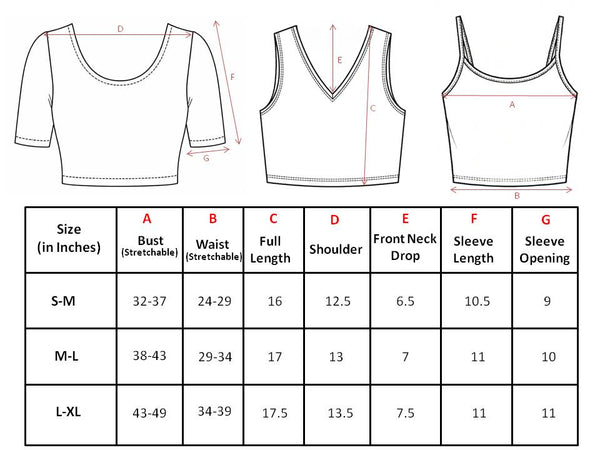 D
F
G
E
C
A
B

| Size (in Inches) | A Bust (Stretchable) | B Waist (Stretchable) | C Full Length | D Shoulder | E Front Neck Drop | F Sleeve Length | G Sleeve Opening |
|---|---|---|---|---|---|---|---|
| S-M | 32-37 | 24-29 | 16 | 12.5 | 6.5 | 10.5 | 9 |
| M-L | 38-43 | 29-34 | 17 | 13 | 7 | 11 | 10 |
| L-XL | 43-49 | 34-39 | 17.5 | 13.5 | 7.5 | 11 | 11 |